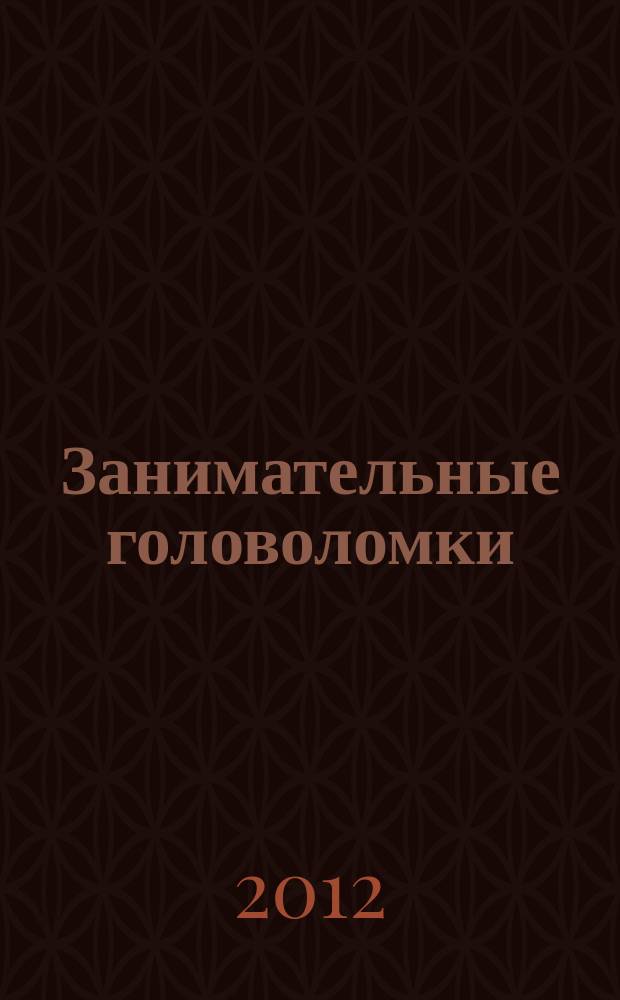 Занимательные головоломки

2012